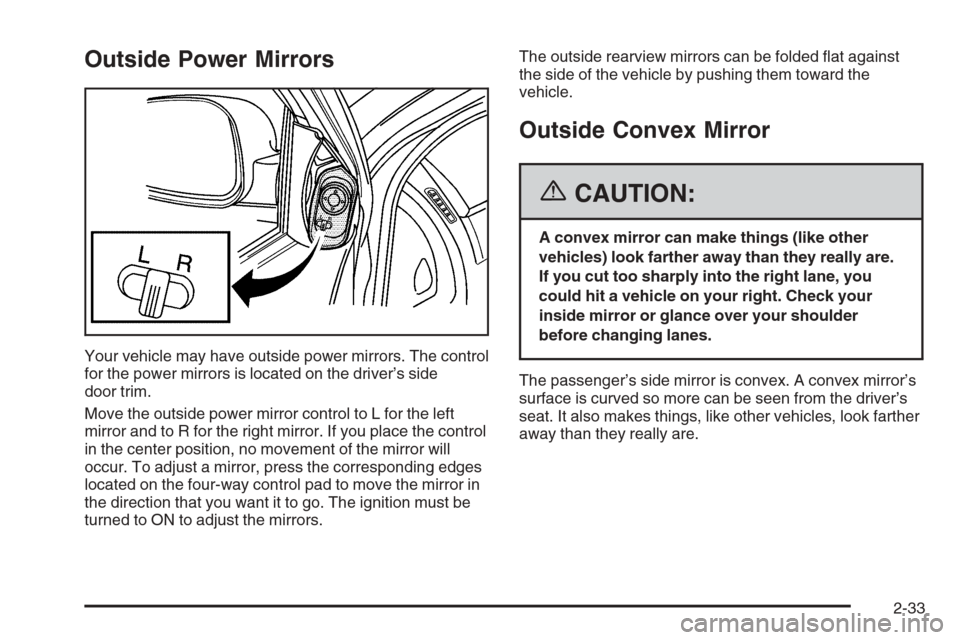 Outside Power Mirrors

L R

Your vehicle may have outside power mirrors. The control for the power mirrors is located on the driver's side door trim.

Move the outside power mirror control to L for the left mirror and to R for the right mirror. If you place the control in the center position, no movement of the mirror will occur. To adjust a mirror, press the corresponding edges located on the four-way control pad to move the mirror in the direction that you want it to go. The ignition must be turned to ON to adjust the mirrors.

The outside rearview mirrors can be folded flat against the side of the vehicle by pushing them toward the vehicle.

Outside Convex Mirror

CAUTION:

A convex mirror can make things (like other vehicles) look farther away than they really are. If you cut too sharply into the right lane, you could hit a vehicle on your right. Check your inside mirror or glance over your shoulder before changing lanes.

The passenger's side mirror is convex. A convex mirror's surface is curved so more can be seen from the driver's seat. It also makes things, like other vehicles, look farther away than they really are.

2-33

carmanualsonline.info